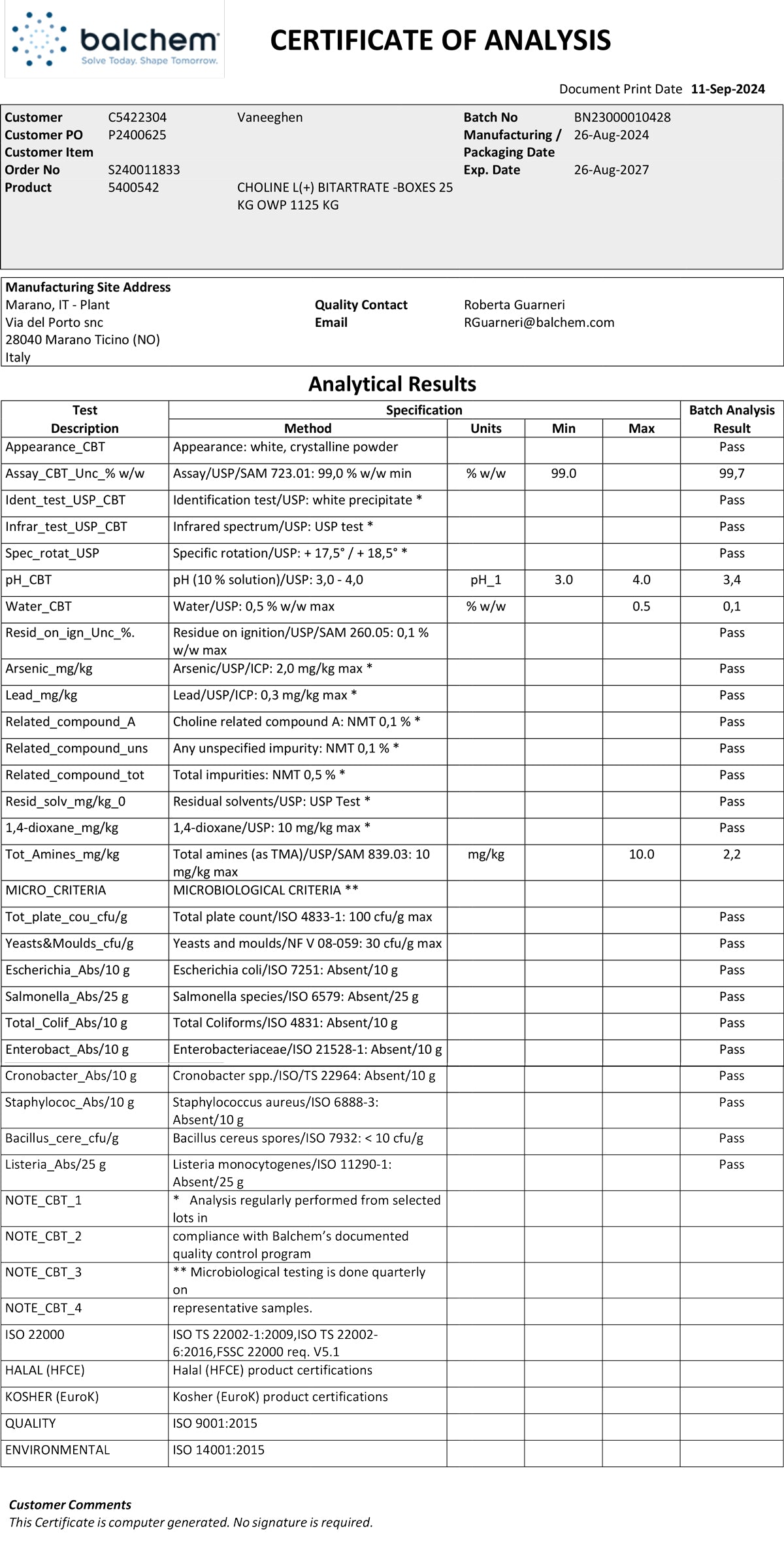 balchem
Solve Today. Shape Tomorrow.

CERTIFICATE OF ANALYSIS

Document Print Date 11-Sep-2024

Customer C5422304 Vaneeghen
Customer PO P2400625
Customer Item
Order No S240011833
Product 5400542 CHOLINE L(+) BITARTRATE -BOXES 25 KG OWP 1125 KG

Batch No BN23000010428
Manufacturing / Packaging Date 26-Aug-2024
Exp. Date 26-Aug-2027

Manufacturing Site Address
Marano, IT - Plant
Via del Porto snc
28040 Marano Ticino (NO)
Italy

Quality Contact Roberta Guarneri
Email RGuarneri@balchem.com

Analytical Results

| Test Description | Specification Method | Units | Min | Max | Batch Analysis Result |
|---|---|---|---|---|---|
| Appearance_CBT | Appearance: white, crystalline powder | | | | Pass |
| Assay_CBT_Unc_% w/w | Assay/USP/SAM 723.01: 99,0 % w/w min | % w/w | 99.0 | | 99,7 |
| Ident_test_USP_CBT | Identification test/USP: white precipitate * | | | | Pass |
| Infrar_test_USP_CBT | Infrared spectrum/USP: USP test * | | | | Pass |
| Spec_rotat_USP | Specific rotation/USP: + 17,5° / + 18,5° * | | | | Pass |
| pH_CBT | pH (10 % solution)/USP: 3,0 - 4,0 | pH_1 | 3.0 | 4.0 | 3,4 |
| Water_CBT | Water/USP: 0,5 % w/w max | % w/w | | 0.5 | 0,1 |
| Resid_on_ign_Unc_%. | Residue on ignition/USP/SAM 260.05: 0,1 % w/w max | | | | Pass |
| Arsenic_mg/kg | Arsenic/USP/ICP: 2,0 mg/kg max * | | | | Pass |
| Lead_mg/kg | Lead/USP/ICP: 0,3 mg/kg max * | | | | Pass |
| Related_compound_A | Choline related compound A: NMT 0,1 % * | | | | Pass |
| Related_compound_uns | Any unspecified impurity: NMT 0,1 % * | | | | Pass |
| Related_compound_tot | Total impurities: NMT 0,5 % * | | | | Pass |
| Resid_solv_mg/kg_0 | Residual solvents/USP: USP Test * | | | | Pass |
| 1,4-dioxane_mg/kg | 1,4-dioxane/USP: 10 mg/kg max * | | | | Pass |
| Tot_Amines_mg/kg | Total amines (as TMA)/USP/SAM 839.03: 10 mg/kg max | mg/kg | | 10.0 | 2,2 |
| MICRO_CRITERIA | MICROBIOLOGICAL CRITERIA ** | | | | |
| Tot_plate_cou_cfu/g | Total plate count/ISO 4833-1: 100 cfu/g max | | | | Pass |
| Yeasts&Moulds_cfu/g | Yeasts and moulds/NF V 08-059: 30 cfu/g max | | | | Pass |
| Escherichia_Abs/10 g | Escherichia coli/ISO 7251: Absent/10 g | | | | Pass |
| Salmonella_Abs/25 g | Salmonella species/ISO 6579: Absent/25 g | | | | Pass |
| Total_Colif_Abs/10 g | Total Coliforms/ISO 4831: Absent/10 g | | | | Pass |
| Enterobact_Abs/10 g | Enterobacteriaceae/ISO 21528-1: Absent/10 g | | | | Pass |
| Cronobacter_Abs/10 g | Cronobacter spp./ISO/TS 22964: Absent/10 g | | | | Pass |
| Staphylococ_Abs/10 g | Staphylococcus aureus/ISO 6888-3: Absent/10 g | | | | Pass |
| Bacillus_cere_cfu/g | Bacillus cereus spores/ISO 7932: < 10 cfu/g | | | | Pass |
| Listeria_Abs/25 g | Listeria monocytogenes/ISO 11290-1: Absent/25 g | | | | Pass |
| NOTE_CBT_1 | * Analysis regularly performed from selected lots in | | | | |
| NOTE_CBT_2 | compliance with Balchem's documented quality control program | | | | |
| NOTE_CBT_3 | ** Microbiological testing is done quarterly on | | | | |
| NOTE_CBT_4 | representative samples. | | | | |
| ISO 22000 | ISO TS 22002-1:2009,ISO TS 22002-6:2016,FSSC 22000 req. V5.1 | | | | |
| HALAL (HFCE) | Halal (HFCE) product certifications | | | | |
| KOSHER (EuroK) | Kosher (EuroK) product certifications | | | | |
| QUALITY | ISO 9001:2015 | | | | |
| ENVIRONMENTAL | ISO 14001:2015 | | | | |

Customer Comments
This Certificate is computer generated. No signature is required.